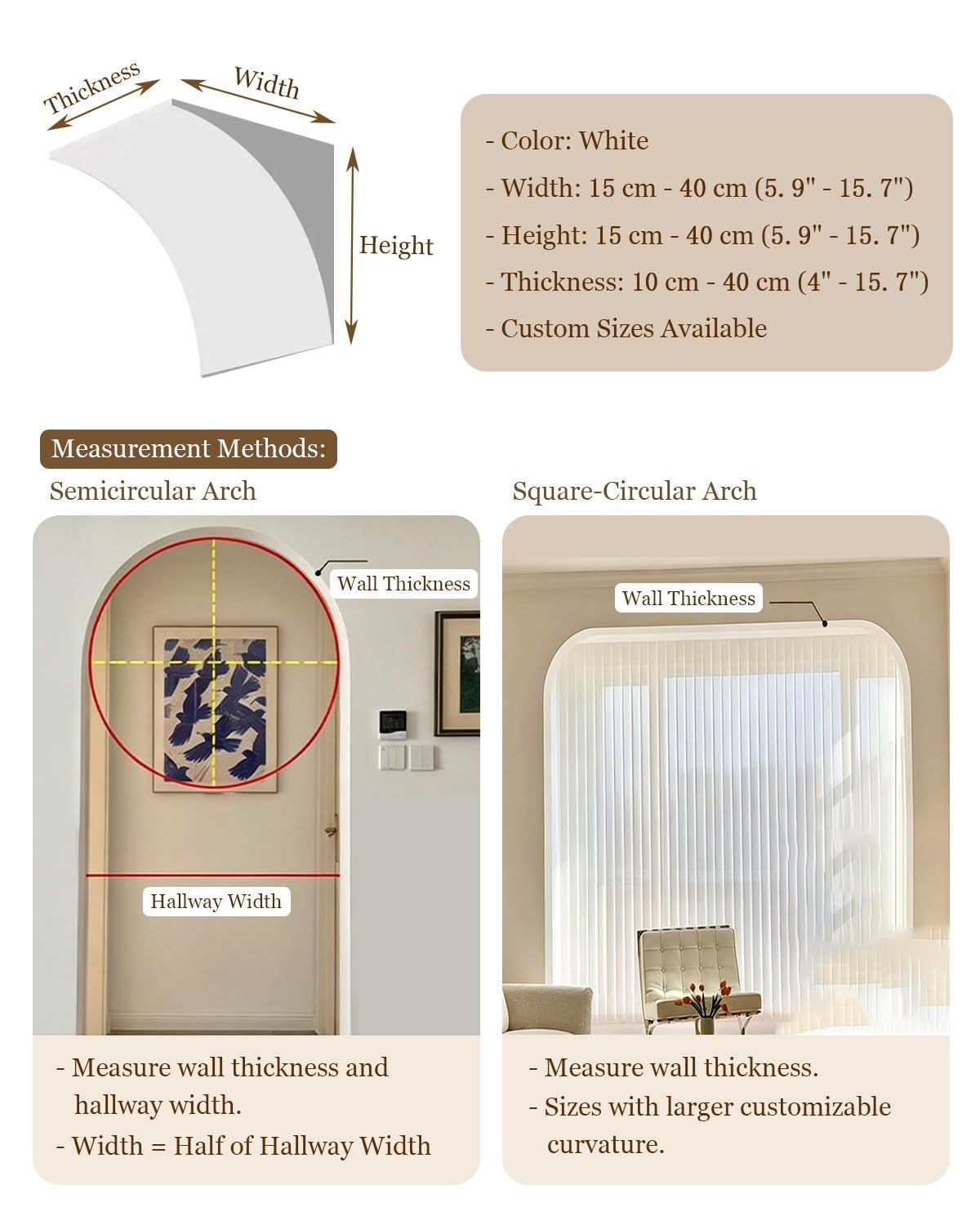 Thickness

Width

Height

- Color: White
- Width: 15 cm - 40 cm (5. 9" - 15. 7")
- Height: 15 cm - 40 cm (5. 9" - 15. 7")
- Thickness: 10 cm - 40 cm (4" - 15. 7")
- Custom Sizes Available

Measurement Methods:

Semicircular Arch

Wall Thickness

Hallway Width

- Measure wall thickness and hallway width.
- Width = Half of Hallway Width

Square-Circular Arch

Wall Thickness

- Measure wall thickness.
- Sizes with larger customizable curvature.